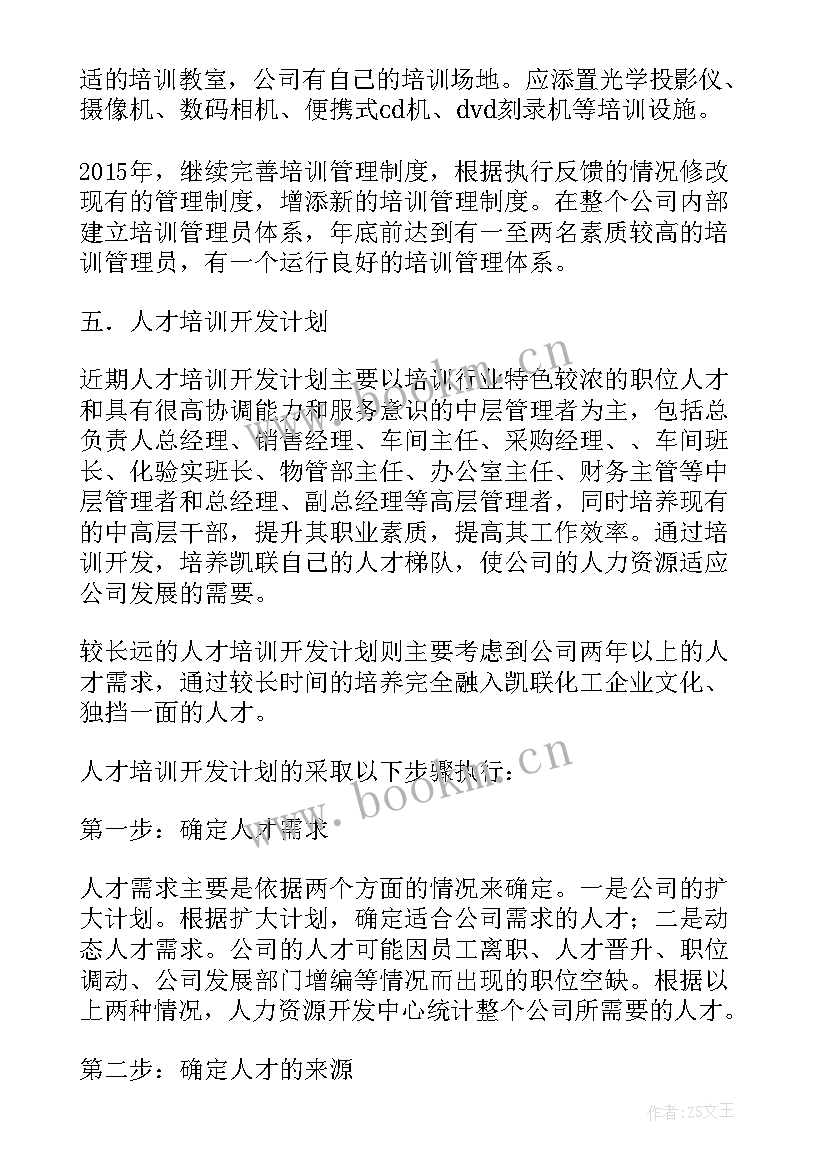 适的培训教室，公司有自己的培训场地。应添置光学投影仪、摄像机、数码相机、便携式cd机、dvd刻录机等培训设施。

2015年，继续完善培训管理制度，根据执行反馈的情况修改现有的管理制度，增添新的培训管理制度。在整个公司内部建立培训管理员体系，年底前达到有一至两名素质较高的培训管理员，有一个运行良好的培训管理体系。

五．人才培训开发计划

近期人才培训开发计划主要以培训行业特色较浓的职位人才和具有很高协调能力和服务意识的中层管理者为主，包括总负责人总经理、销售经理、车间主任、采购经理、、车间班长、化验实班长、物管部主任、办公室主任、财务主管等中层管理者和总经理、副总经理等高层管理者，同时培养现有的中高层干部，提升其职业素质，提高其工作效率。通过培训开发，培养凯联自己的人才梯队，使公司的人力资源适应公司发展的需要。

较长远的人才培训开发计划则主要考虑到公司两年以上的人才需求，通过较长时间的培养完全融入凯联化工企业文化、独挡一面的人才。

人才培训开发计划的采取以下步骤执行：

第一步：确定人才需求

人才需求主要是依据两个方面的情况来确定。一是公司的扩大计划。根据扩大计划，确定适合公司需求的人才；二是动态人才需求。公司的人才可能因员工离职、人才晋升、职位调动、公司发展部门增编等情况而出现的职位空缺。根据以上两种情况，人力资源开发中心统计整个公司所需要的人才。

第二步：确定人才的来源

www.bookm.cn

作者：ZS文王